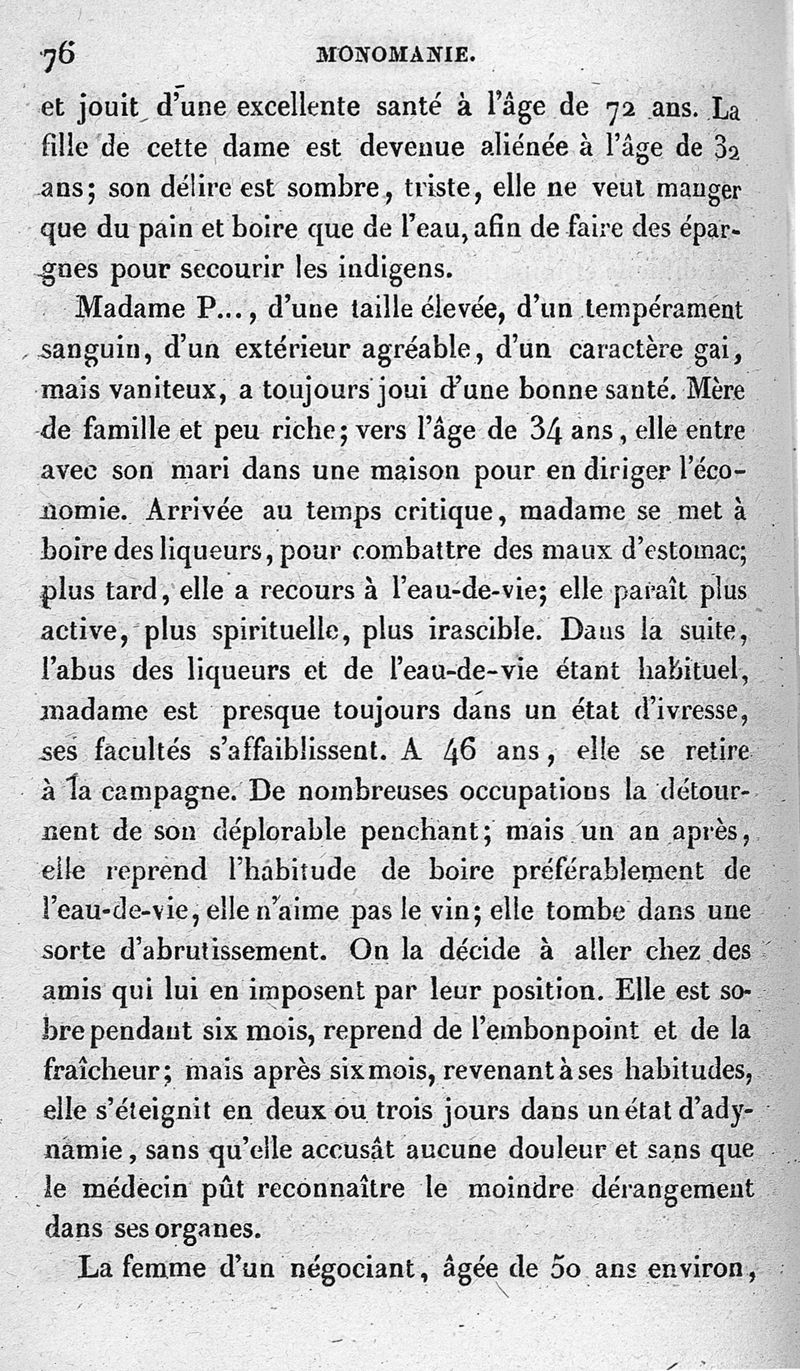 76 MONOMANIE.

et jouit d'une excellente santé à l'âge de 72 ans. La fille de cette dame est devenue aliénée à l'âge de 32 ans; son délire est sombre, triste, elle ne veut manger que du pain et boire que de l'eau, afin de faire des épargnes pour secourir les indigens.

Madame P..., d'une taille élevée, d'un tempérament sanguin, d'un extérieur agréable, d'un caractère gai, mais vaniteux, a toujours joui d'une bonne santé. Mère de famille et peu riche; vers l'âge de 34 ans, elle entre avec son mari dans une maison pour en diriger l'économie. Arrivée au temps critique, madame se met à boire des liqueurs, pour combattre des maux d'estomac; plus tard, elle a recours à l'eau-de-vie; elle paraît plus active, plus spirituelle, plus irascible. Dans la suite, l'abus des liqueurs et de l'eau-de-vie étant habituel, madame est presque toujours dans un état d'ivresse, ses facultés s'affaiblissent. A 46 ans, elle se retire à la campagne. De nombreuses occupations la détournent de son déplorable penchant; mais un an après, elle reprend l'habitude de boire préférablement de l'eau-de-vie, elle n'aime pas le vin; elle tombe dans une sorte d'abrutissement. On la décide à aller chez des amis qui lui en imposent par leur position. Elle est sobre pendant six mois, reprend de l'embonpoint et de la fraîcheur; mais après six mois, revenant à ses habitudes, elle s'éteignit en deux ou trois jours dans un état d'adynamie, sans qu'elle accusât aucune douleur et sans que le médecin pût reconnaître le moindre dérangement dans ses organes.

La femme d'un négociant, âgée de 50 ans environ,